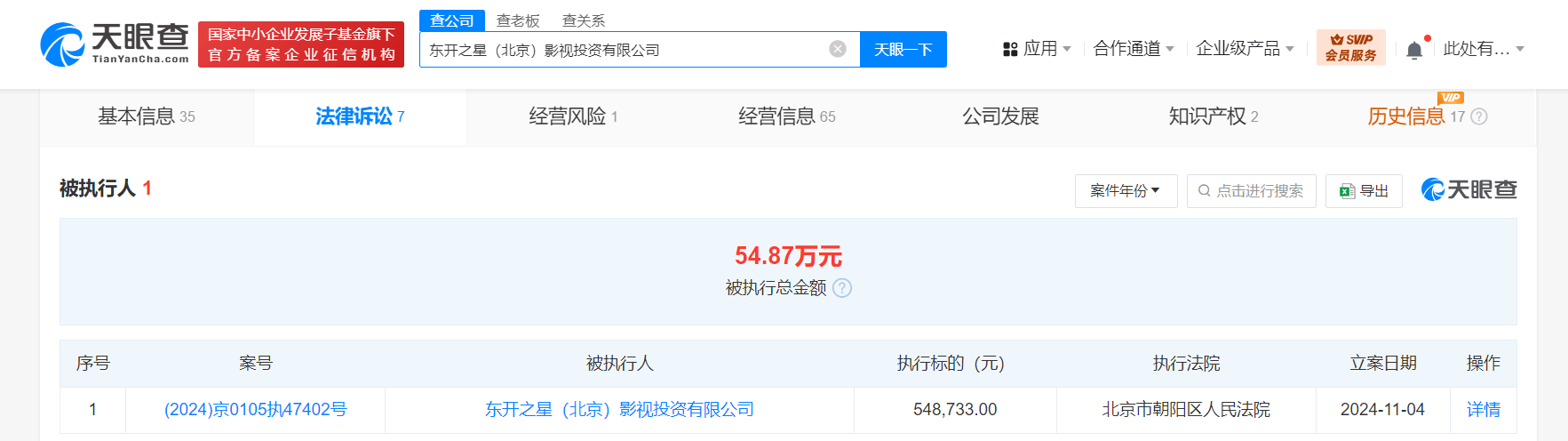 天眼查 TianYanCha.com 国家中小企业发展子基金旗下 官方备案企业征信机构

查公司 查老板 查关系

东开之星（北京）影视投资有限公司 天眼一下

应用 合作通道 企业级产品 SVIP 会员服务 此处有...

基本信息 35 法律诉讼 7 经营风险 1 经营信息 65 公司发展 知识产权 2 VIP 历史信息 17

被执行人 1

案件年份 点击进行搜索 导出 天眼查

54.87万元

被执行总金额

| 序号 | 案号 | 被执行人 | 执行标的（元） | 执行法院 | 立案日期 | 操作 |
|---|---|---|---|---|---|---|
| 1 | (2024)京0105执47402号 | 东开之星（北京）影视投资有限公司 | 548,733.00 | 北京市朝阳区人民法院 | 2024-11-04 | 详情 |